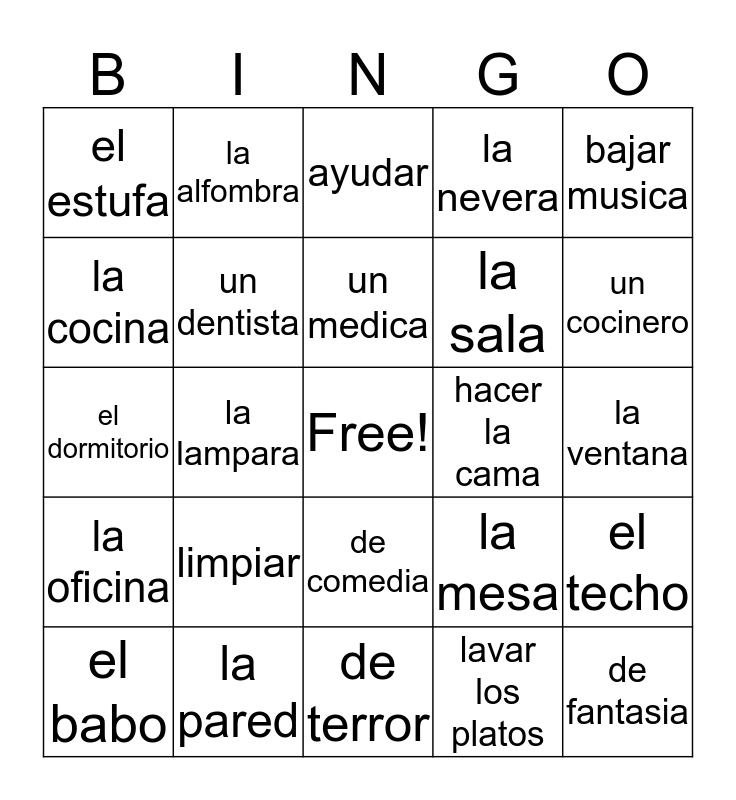 | B | I | N | G | O |
|---|---|---|---|---|
| el estufa | la alfombra | ayudar | la nevera | bajar musica |
| la cocina | un dentista | un medica | la sala | un cocinero |
| el dormitorio | la lampara | Free! | hacer la cama | la ventana |
| la oficina | limpiar | de comedia | la mesa | el techo |
| el babo | la pared | de terror | lavar los platos | de fantasia |